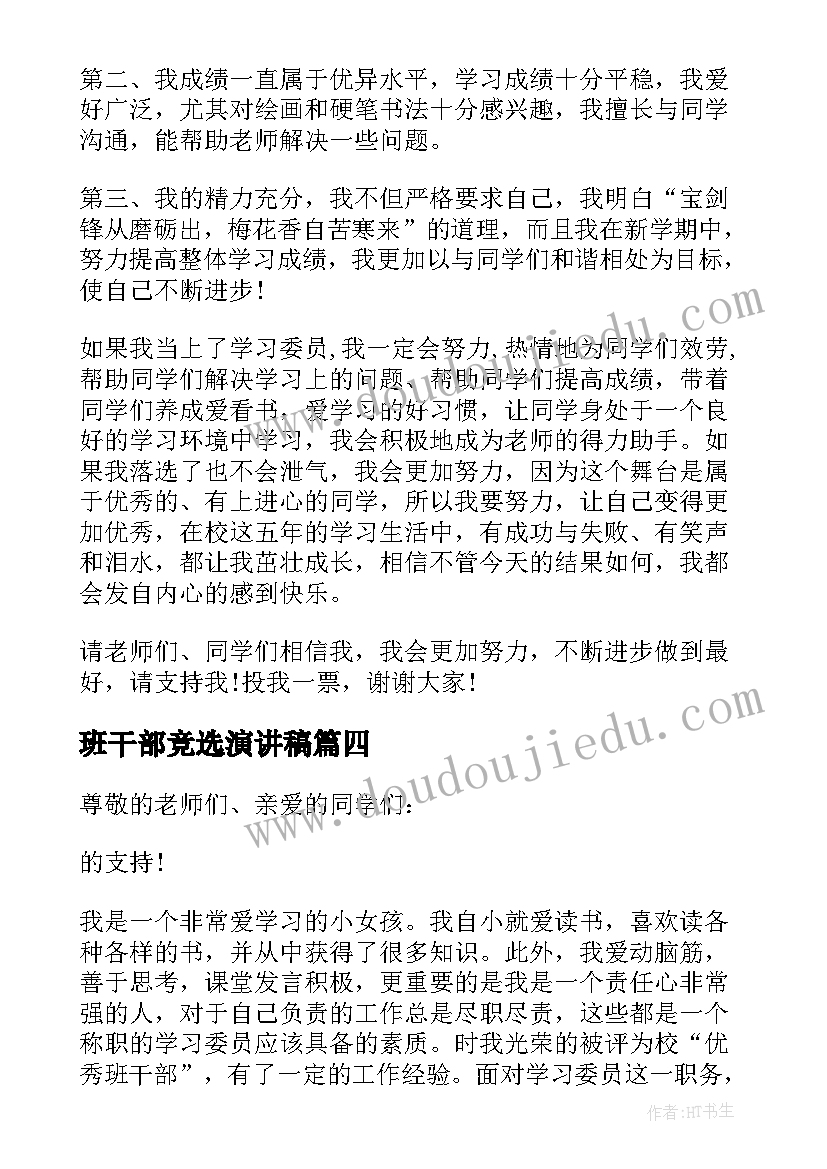 第二、我成绩一直属于优异水平，学习成绩十分平稳，我爱好广泛，尤其对绘画和硬笔书法十分感兴趣，我擅长与同学沟通，能帮助老师解决一些问题。

第三、我的精力充分，我不但严格要求自己，我明白“宝剑锋从磨砺出，梅花香自苦寒来”的道理，而且我在新学期中，努力提高整体学习成绩，我更加以与同学们和谐相处为目标，使自己不断进步！

如果我当上了学习委员,我一定会努力,热情地为同学们效劳,帮助同学们解决学习上的问题、帮助同学们提高成绩，带着同学们养成爱看书、爱学习的好习惯，让同学身处于一个良好的学习环境中学习，我会积极地成为老师的得力助手。如果我落选了也不会泄气，我会更加努力，因为这个舞台是属于优秀的、有上进心的同学，所以我要努力，让自己变得更加优秀，在校这五年的学习生活中，有成功与失败、有笑声和泪水，都让我茁壮成长，相信不管今天的结果如何，我都会发自内心的感到快乐。

请老师们、同学们相信我，我会更加努力，不断进步做到最好，请支持我!投我一票，谢谢大家!

班干部竞选演讲稿篇四

尊敬的老师们、亲爱的同学们：

的支持！

我是一个非常爱学习的小女孩。我自小就爱读书，喜欢读各种各样的书，并从中获得了很多知识。此外，我爱动脑筋，善于思考，课堂发言积极，更重要的是我是一个责任心非常强的人，对于自己负责的工作总是尽职尽责，这些都是一个称职的学习委员应该具备的素质。时我光荣的被评为校“优秀班干部”，有了一定的工作经验。面对学习委员这一职务，

www.doudoujiedu.com

作者:HT书生